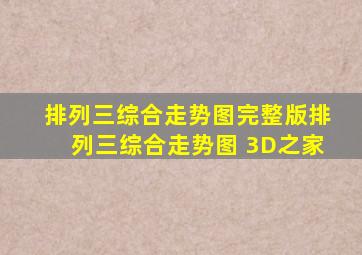 排列三综合走势图完整版排列三综合走势图 3D之家